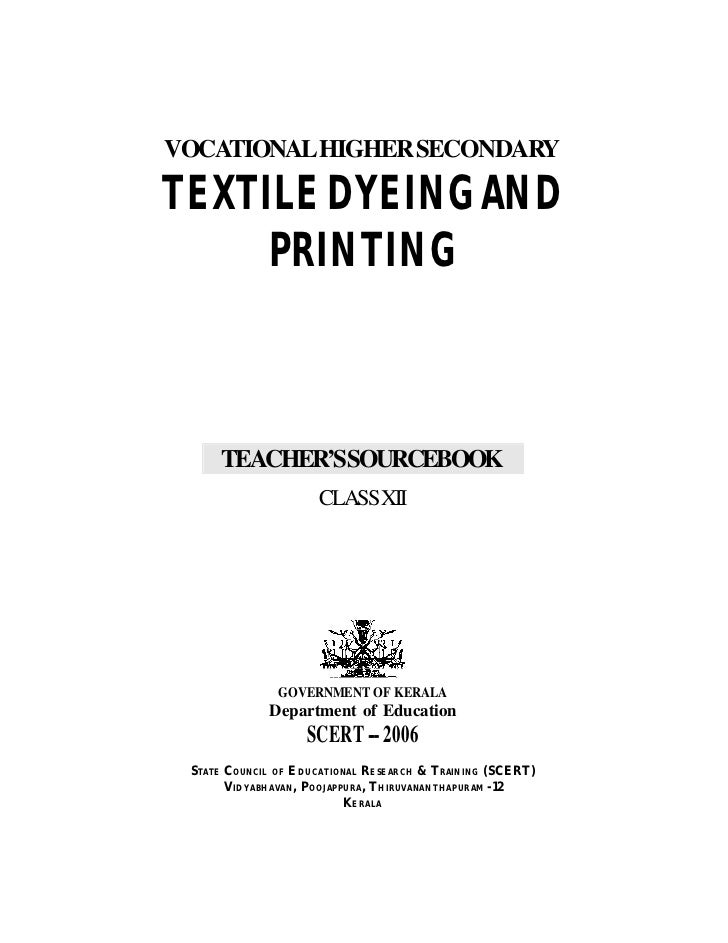 VOCATIONAL HIGHER SECONDARY

TEXTILE DYEING AND PRINTING

TEACHER'S SOURCEBOOK

CLASS XII

GOVERNMENT OF KERALA
Department of Education
SCERT – 2006

STATE COUNCIL OF EDUCATIONAL RESEARCH & TRAINING (SCERT)
VIDYABHAVAN, POOJAPPURA, THIRUVANANTHAPURAM -12
KERALA